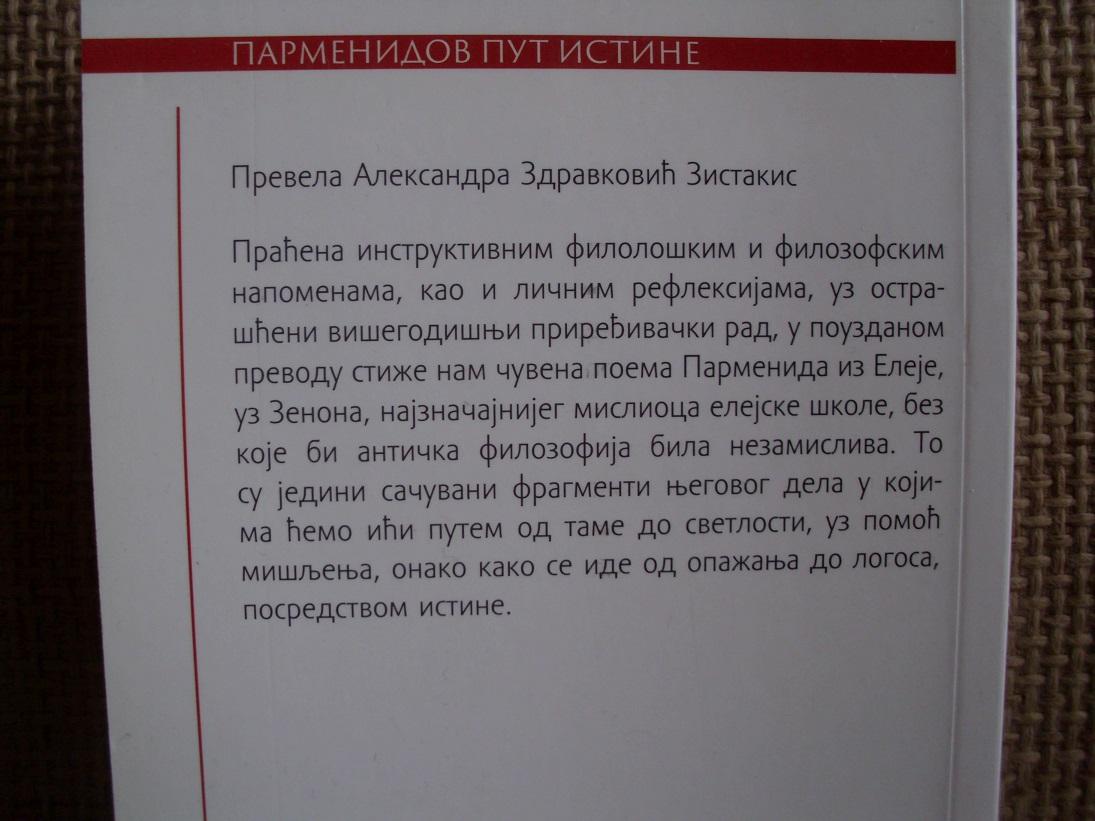 ПАРМЕНИДОВ ПУТ ИСТИНЕ

Превела Александра Здравковић Зистакис

Праћена инструктивним филолошким и филозофским напоменама, као и личним рефлексијама, уз острашћени вишегодишњи приређивачки рад, у поузданом преводу стиже нам чувена поема Парменида из Елеје, уз Зенона, најзначајнијег мислиоца елејске школе, без које би античка филозофија била незамислива. То су једини сачувани фрагменти његовог дела у којима ћемо ићи путем од таме до светлости, уз помоћ мишљења, онако како се иде од опажања до логоса, посредством истине.